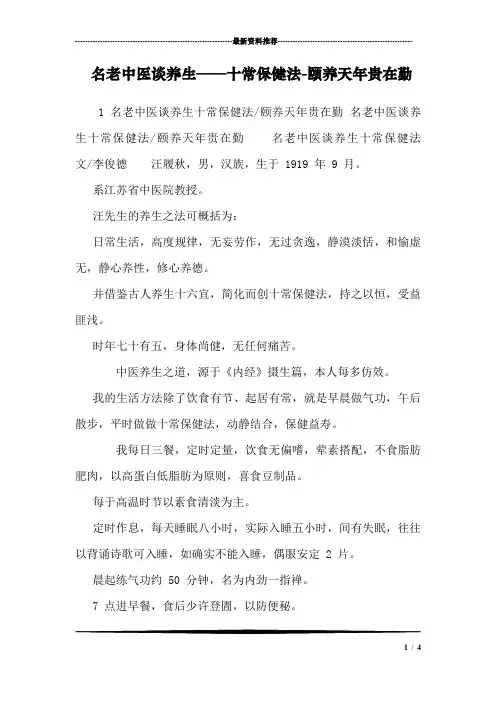 最新资料推荐

名老中医谈养生——十常保健法-颐养天年贵在勤

1 名老中医谈养生十常保健法/颐养天年贵在勤 名老中医谈养生十常保健法/颐养天年贵在勤 名老中医谈养生十常保健法 文/李俊德 汪履秋，男，汉族，生于 1919 年 9 月。

系江苏省中医院教授。

汪先生的养生之法可概括为：

日常生活，高度规律，无妄劳作，无过贪逸，静漠淡恬，和愉虚无，静心养性，修心养德。

并借鉴古人养生十六宜，简化而创十常保健法，持之以恒，受益匪浅。

时年七十有五，身体尚健，无任何痛苦。

中医养生之道，源于《内经》摄生篇，本人每多仿效。

我的生活方法除了饮食有节、起居有常，就是早晨做气功，午后散步，平时做做十常保健法，动静结合，保健益寿。

我每日三餐，定时定量，饮食无偏嗜，荤素搭配，不食脂肪肥肉，以高蛋白低脂肪为原则，喜食豆制品。

每于高温时节以素食清淡为主。

定时作息，每天睡眠八小时，实际入睡五小时，间有失眠，往往以背诵诗歌可入睡，如确实不能入睡，偶服安定 2 片。

晨起练气功约 50 分钟，名为内劲一指禅。

7 点进早餐，食后少许登圊，以防便秘。

1 / 4